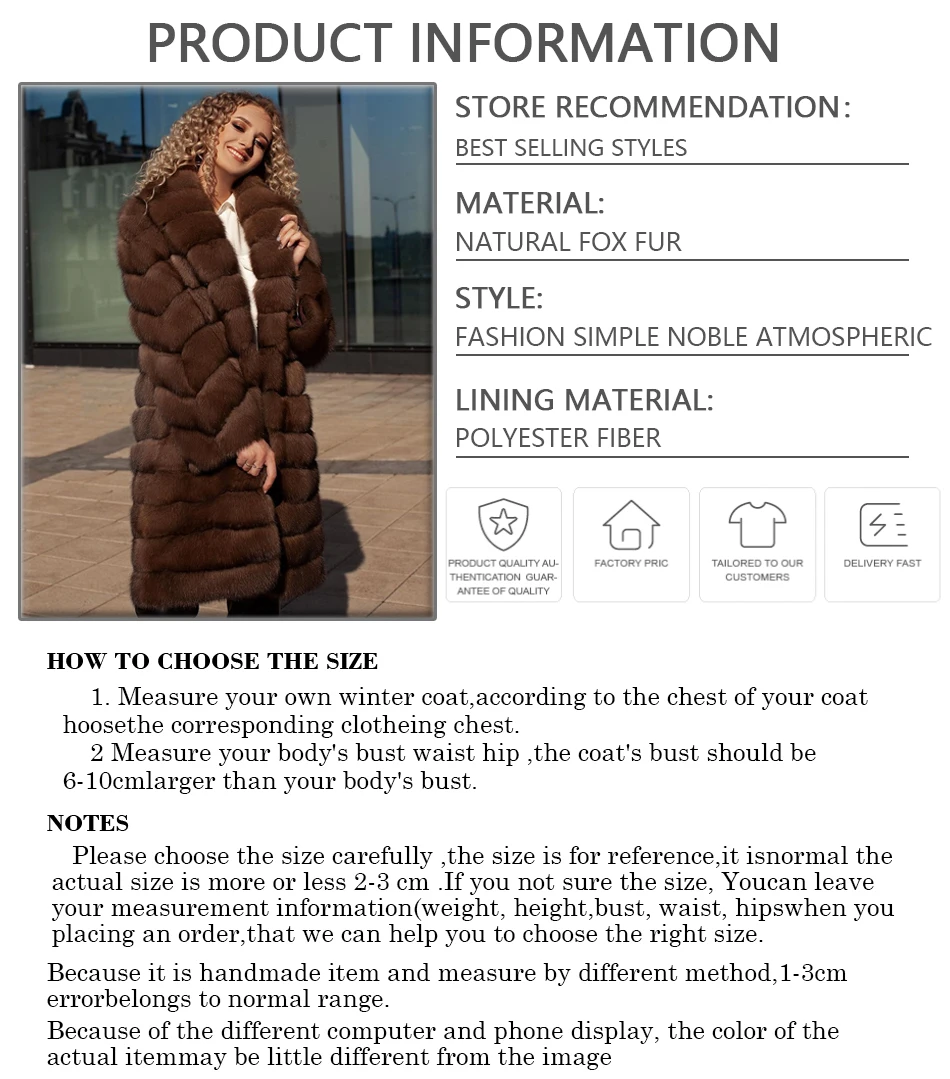 PRODUCT INFORMATION

STORE RECOMMENDATION:
BEST SELLING STYLES

MATERIAL:
NATURAL FOX FUR

STYLE:
FASHION SIMPLE NOBLE ATMOSPHERIC

LINING MATERIAL:
POLYESTER FIBER

PRODUCT QUALITY AUTHENTICATION GUARANTEE OF QUALITY

FACTORY PRIC

TAILORED TO OUR CUSTOMERS

DELIVERY FAST

HOW TO CHOOSE THE SIZE

1. Measure your own winter coat,according to the chest of your coat hoosethe corresponding clotheing chest.

2 Measure your body's bust waist hip ,the coat's bust should be 6-10cmlarger than your body's bust.

NOTES

Please choose the size carefully ,the size is for reference,it isnormal the actual size is more or less 2-3 cm .If you not sure the size, Youcan leave your measurement information(weight, height,bust, waist, hipswhen you placing an order,that we can help you to choose the right size.

Because it is handmade item and measure by different method,1-3cm errorbelongs to normal range.

Because of the different computer and phone display, the color of the actual itemmay be little different from the image